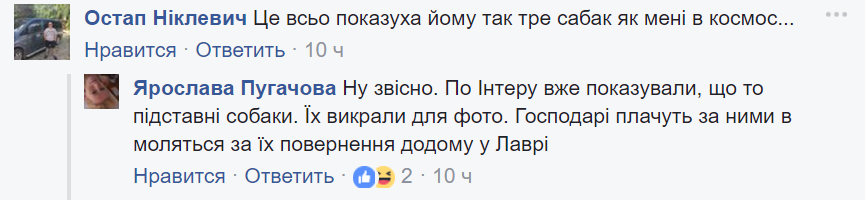 Остап Ніклевич Це всьо показуха йому так тре сабак як мені в космос...

Нравится · Ответить · 10 ч

Ярослава Пугачова Ну звісно. По Інтеру вже показували, що то підставні собаки. Їх викрали для фото. Господарі плачуть за ними в моляться за їх повернення додому у Лаврі

Нравится · Ответить · 2 · 10 ч